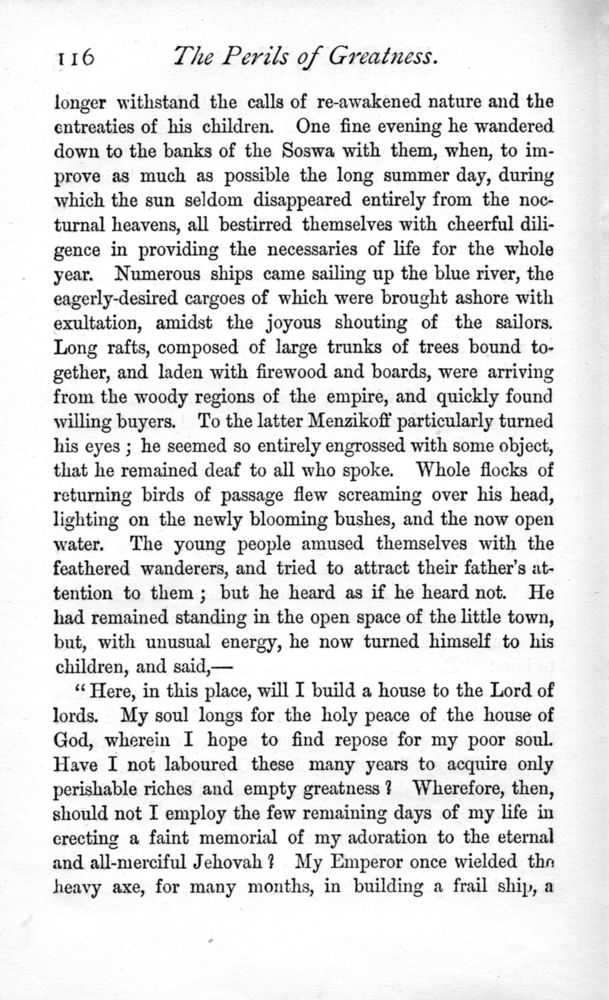 116 The Perils of Greatness.

longer withstand the calls of re-awakened nature and the entreaties of his children. One fine evening he wandered down to the banks of the Soswa with them, when, to improve as much as possible the long summer day, during which the sun seldom disappeared entirely from the nocturnal heavens, all bestirred themselves with cheerful diligence in providing the necessaries of life for the whole year. Numerous ships came sailing up the blue river, the eagerly-desired cargoes of which were brought ashore with exultation, amidst the joyous shouting of the sailors. Long rafts, composed of large trunks of trees bound together, and laden with firewood and boards, were arriving from the woody regions of the empire, and quickly found willing buyers. To the latter Menzikoff particularly turned his eyes; he seemed so entirely engrossed with some object, that he remained deaf to all who spoke. Whole flocks of returning birds of passage flew screaming over his head, lighting on the newly blooming bushes, and the now open water. The young people amused themselves with the feathered wanderers, and tried to attract their father's attention to them; but he heard as if he heard not. He had remained standing in the open space of the little town, but, with unusual energy, he now turned himself to his children, and said,—

"Here, in this place, will I build a house to the Lord of lords. My soul longs for the holy peace of the house of God, wherein I hope to find repose for my poor soul. Have I not laboured these many years to acquire only perishable riches and empty greatness? Wherefore, then, should not I employ the few remaining days of my life in erecting a faint memorial of my adoration to the eternal and all-merciful Jehovah? My Emperor once wielded the heavy axe, for many months, in building a frail ship, a